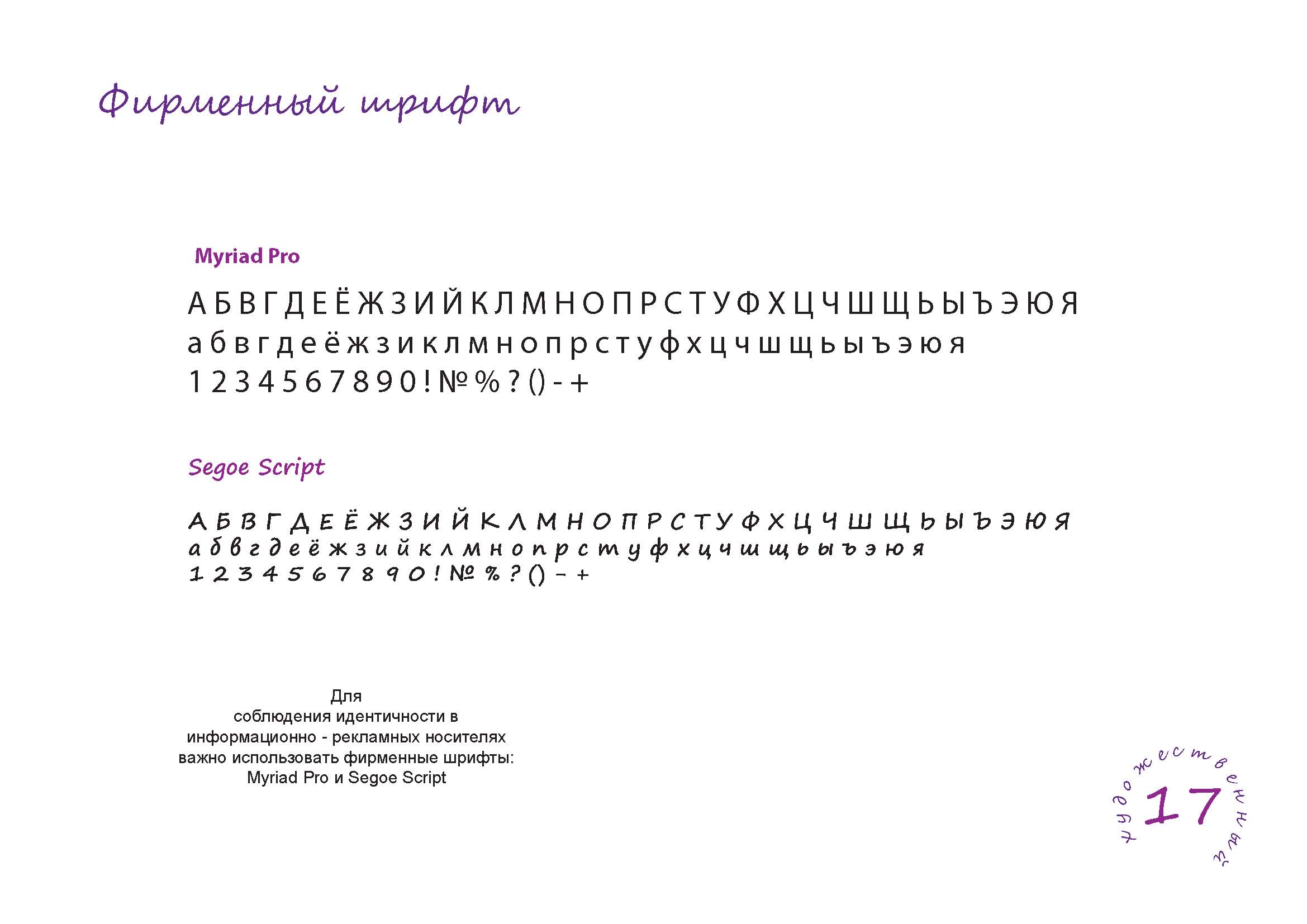 Фирменный шрифт

Myriad Pro

А Б В Г Д Е Ё Ж З И Й К Л М Н О П Р С Т У Ф Х Ц Ч Ш Щ Ь Ы Ъ Э Ю Я
а б в г д е ё ж з и к л м н о п р с т у ф х ц ч ш щ ь ы ъ э ю я
1 2 3 4 5 6 7 8 9 0 ! № % ? ( ) - +

Segoe Script

А Б В Г Д Е Ё Ж З И Й К Л М Н О П Р С Т У Ф Х Ц Ч Ш Щ Ь Ы Ъ Э Ю Я
а б в г д е ё ж з и й к л м н о п р с т у ф х ц ч ш щ ь ы ъ э ю я
1 2 3 4 5 6 7 8 9 0 ! № % ? ( ) - +

Для соблюдения идентичности в информационно - рекламных носителях важно использовать фирменные шрифты: Myriad Pro и Segoe Script

художественный
17